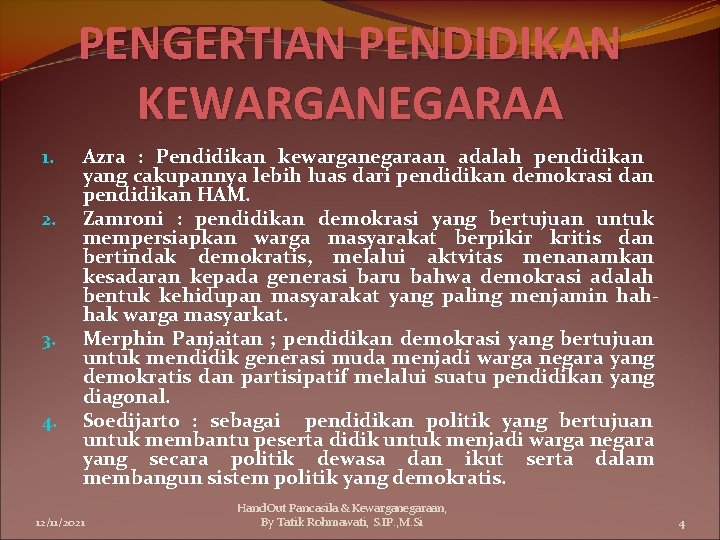 PENGERTIAN PENDIDIKAN KEWARGANEGARAA

1. Azra : Pendidikan kewarganegaraan adalah pendidikan yang cakupannya lebih luas dari pendidikan demokrasi dan pendidikan HAM.
2. Zamroni : pendidikan demokrasi yang bertujuan untuk mempersiapkan warga masyarakat berpikir kritis dan bertindak demokratis, melalui aktvitas menanamkan kesadaran kepada generasi baru bahwa demokrasi adalah bentuk kehidupan masyarakat yang paling menjamin hah-hak warga masyarkat.
3. Merphin Panjaitan ; pendidikan demokrasi yang bertujuan untuk mendidik generasi muda menjadi warga negara yang demokratis dan partisipatif melalui suatu pendidikan yang diagonal.
4. Soedijarto : sebagai pendidikan politik yang bertujuan untuk membantu peserta didik untuk menjadi warga negara yang secara politik dewasa dan ikut serta dalam membangun sistem politik yang demokratis.

12/11/2021

HandOut Pancasila & Kewarganegaraan, By Tatik Rohmawati, S.IP.,M.Si

4